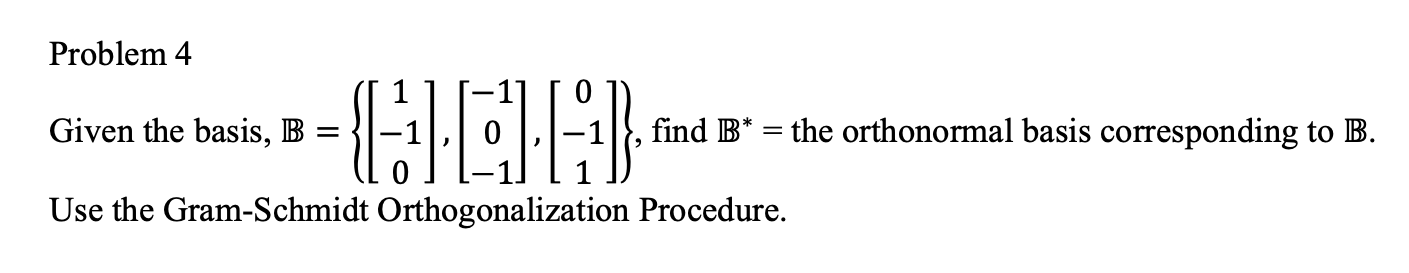 Problem 4

Given the basis, $\mathbb{B} = \left\{ \begin{bmatrix} 1 \\ -1 \\ 0 \end{bmatrix}, \begin{bmatrix} -1 \\ 0 \\ -1 \end{bmatrix}, \begin{bmatrix} 0 \\ -1 \\ 1 \end{bmatrix} \right\}$, find $\mathbb{B}^*$ = the orthonormal basis corresponding to $\mathbb{B}$.
Use the Gram-Schmidt Orthogonalization Procedure.